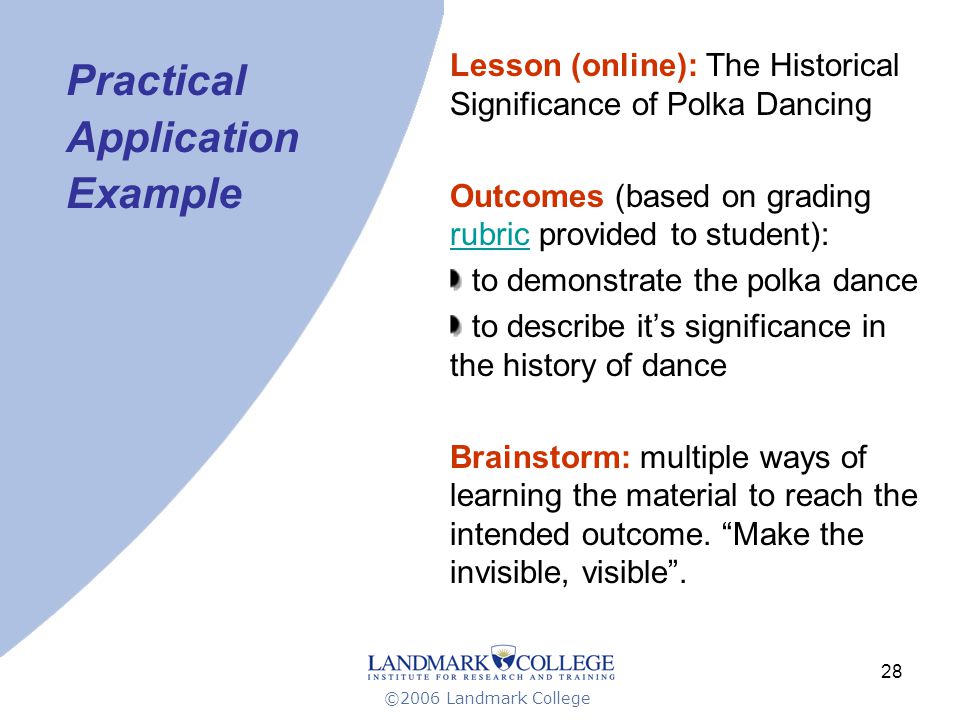 Practical Application Example

Lesson (online): The Historical Significance of Polka Dancing

Outcomes (based on grading rubric provided to student):

to demonstrate the polka dance

to describe it’s significance in the history of dance

Brainstorm: multiple ways of learning the material to reach the intended outcome. “Make the invisible, visible”.

LANDMARK COLLEGE
INSTITUTE FOR RESEARCH AND TRAINING

©2006 Landmark College

28